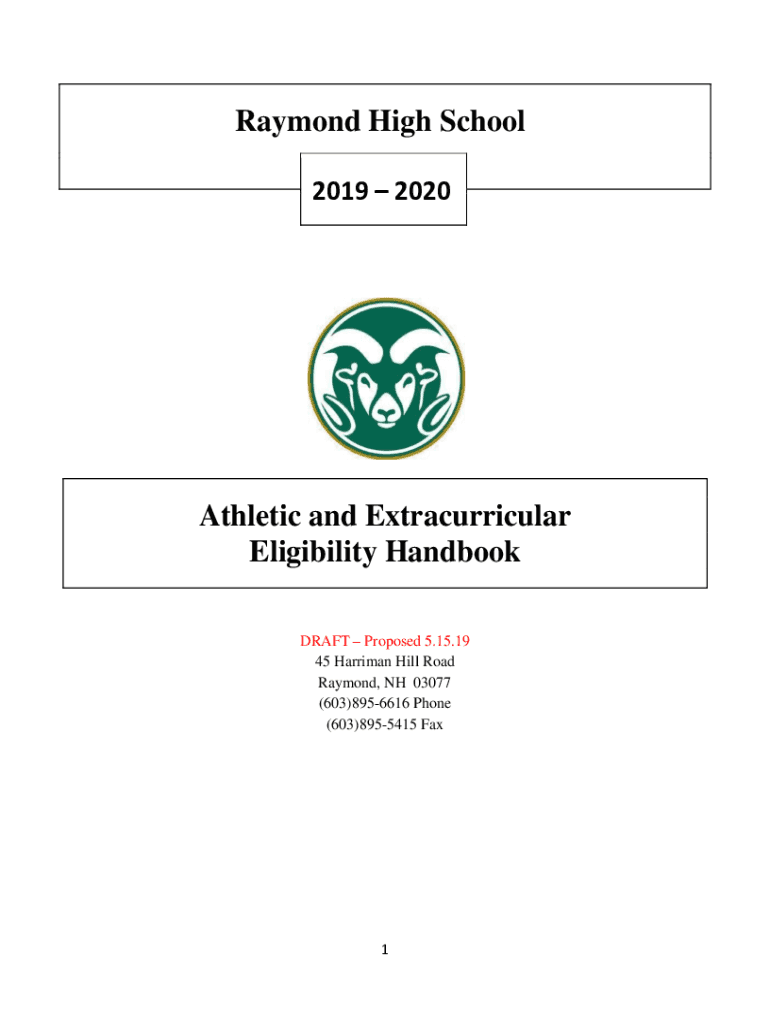 Raymond High School

2019 – 2020

Athletic and Extracurricular Eligibility Handbook

DRAFT – Proposed 5.15.19
45 Harriman Hill Road
Raymond, NH 03077
(603)895-6616 Phone
(603)895-5415 Fax

1